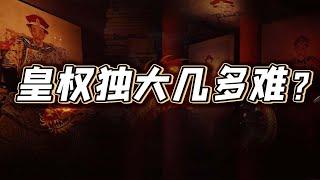 皇权独大几多难？